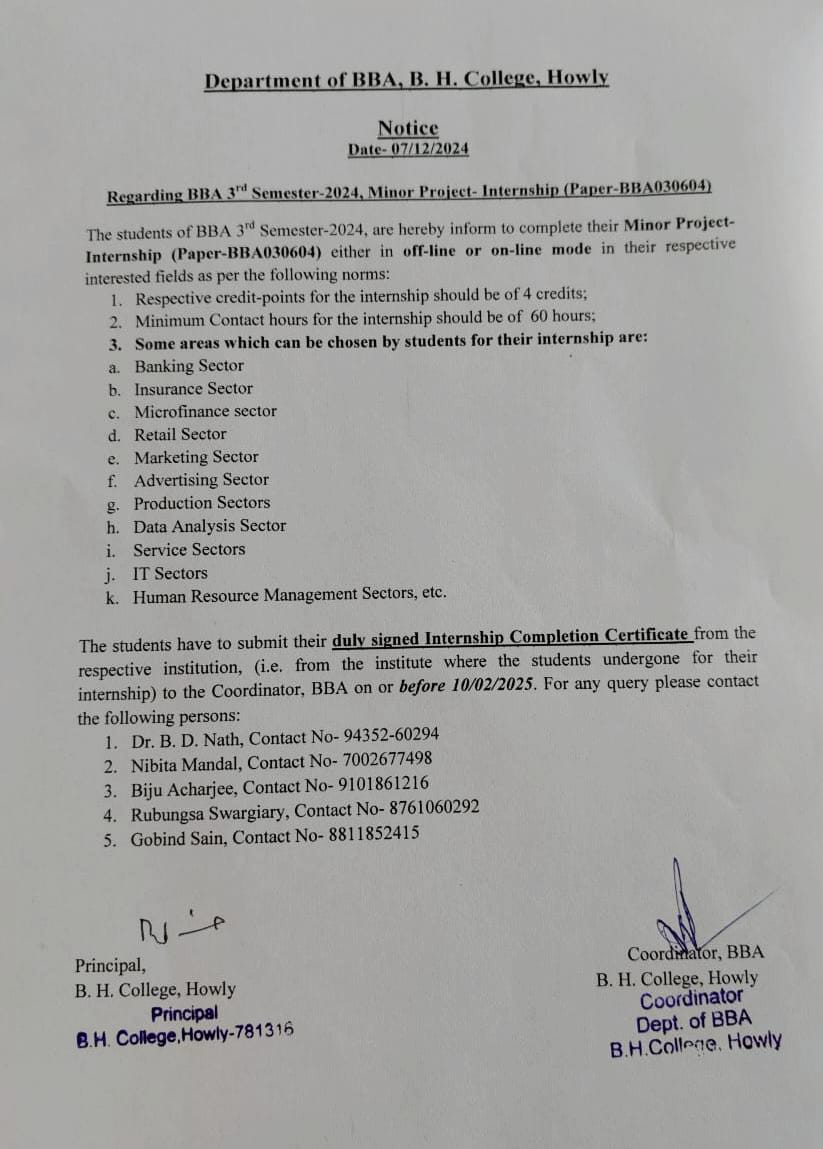 Department of BBA, B. H. College, Howly

Notice
Date- 07/12/2024

Regarding BBA 3rd Semester-2024, Minor Project- Internship (Paper-BBA030604)

The students of BBA 3rd Semester-2024, are hereby inform to complete their Minor Project-Internship (Paper-BBA030604) either in off-line or on-line mode in their respective interested fields as per the following norms:
1. Respective credit-points for the internship should be of 4 credits;
2. Minimum Contact hours for the internship should be of 60 hours;
3. Some areas which can be chosen by students for their internship are:
a. Banking Sector
b. Insurance Sector
c. Microfinance sector
d. Retail Sector
e. Marketing Sector
f. Advertising Sector
g. Production Sectors
h. Data Analysis Sector
i. Service Sectors
j. IT Sectors
k. Human Resource Management Sectors, etc.

The students have to submit their duly signed Internship Completion Certificate from the respective institution, (i.e. from the institute where the students undergone for their internship) to the Coordinator, BBA on or before 10/02/2025. For any query please contact the following persons:
1. Dr. B. D. Nath, Contact No- 94352-60294
2. Nibita Mandal, Contact No- 7002677498
3. Biju Acharjee, Contact No- 9101861216
4. Rubungsa Swargiary, Contact No- 8761060292
5. Gobind Sain, Contact No- 8811852415

Principal,
B. H. College, Howly
Principal
B.H. College,Howly-781316

Coordinator, BBA
B. H. College, Howly
Coordinator
Dept. of BBA
B.H.College, Howly